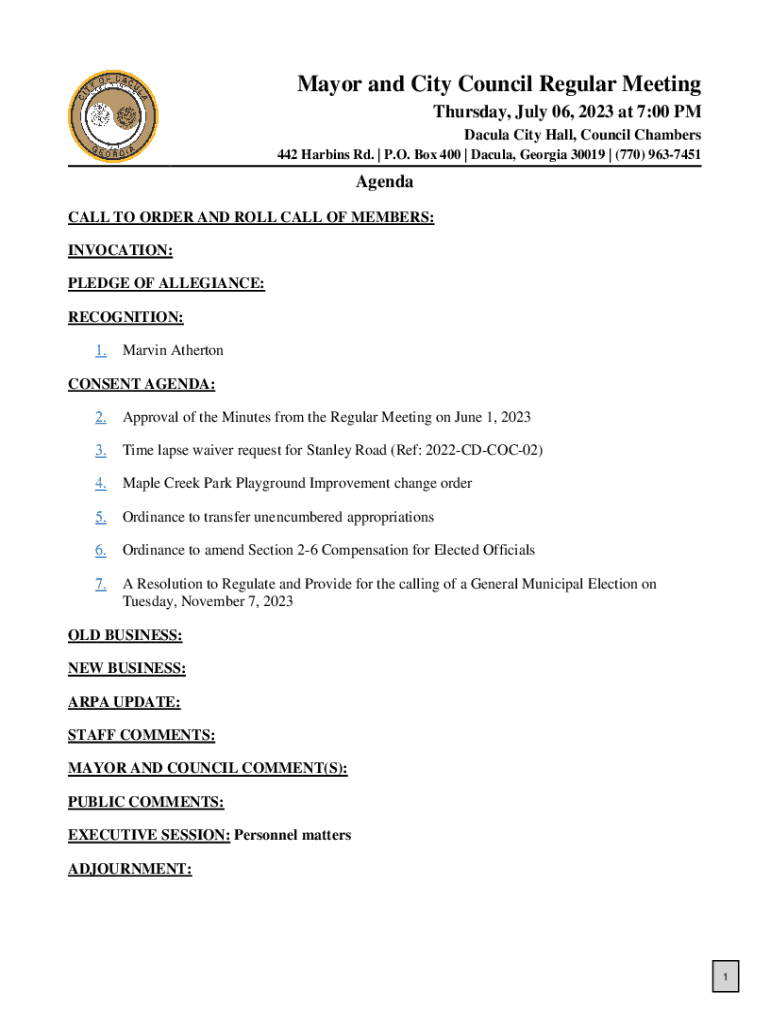 CITY OF DACULA
GEORGIA

Mayor and City Council Regular Meeting
Thursday, July 06, 2023 at 7:00 PM
Dacula City Hall, Council Chambers
442 Harbins Rd. | P.O. Box 400 | Dacula, Georgia 30019 | (770) 963-7451

Agenda

CALL TO ORDER AND ROLL CALL OF MEMBERS:

INVOCATION:

PLEDGE OF ALLEGIANCE:

RECOGNITION:

1. Marvin Atherton

CONSENT AGENDA:

2. Approval of the Minutes from the Regular Meeting on June 1, 2023

3. Time lapse waiver request for Stanley Road (Ref: 2022-CD-COC-02)

4. Maple Creek Park Playground Improvement change order

5. Ordinance to transfer unencumbered appropriations

6. Ordinance to amend Section 2-6 Compensation for Elected Officials

7. A Resolution to Regulate and Provide for the calling of a General Municipal Election on Tuesday, November 7, 2023

OLD BUSINESS:

NEW BUSINESS:

ARPA UPDATE:

STAFF COMMENTS:

MAYOR AND COUNCIL COMMENT(S):

PUBLIC COMMENTS:

EXECUTIVE SESSION: Personnel matters

ADJOURNMENT:

1